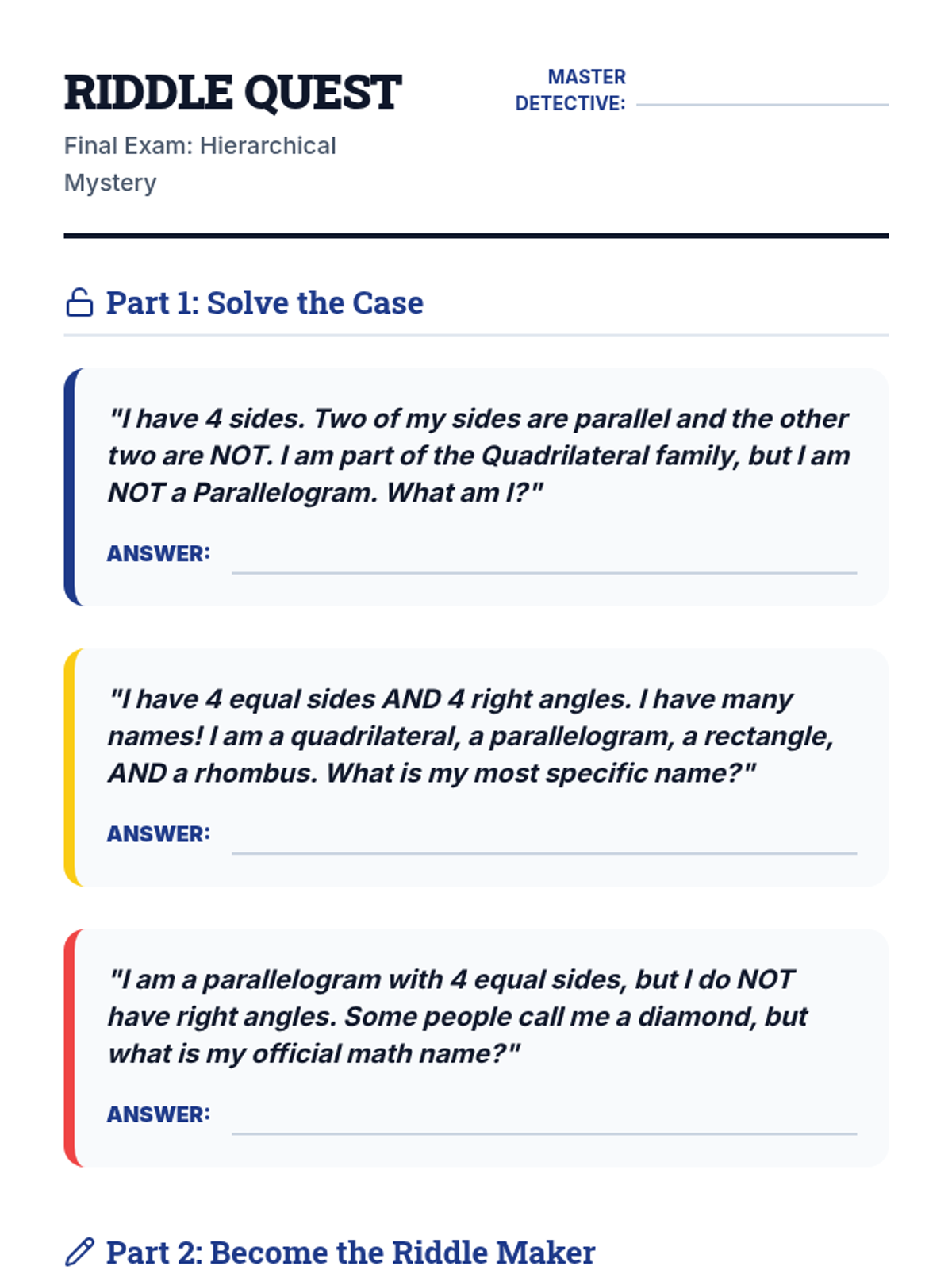 RIDDLE QUEST

Final Exam: Hierarchical Mystery

MASTER DETECTIVE: ____

Part 1: Solve the Case

"I have 4 sides. Two of my sides are parallel and the other two are NOT. I am part of the Quadrilateral family, but I am NOT a Parallelogram. What am I?"

ANSWER: ____

"I have 4 equal sides AND 4 right angles. I have many names! I am a quadrilateral, a parallelogram, a rectangle, AND a rhombus. What is my most specific name?"

ANSWER: ____

"I am a parallelogram with 4 equal sides, but I do NOT have right angles. Some people call me a diamond, but what is my official math name?"

ANSWER: ____

Part 2: Become the Riddle Maker